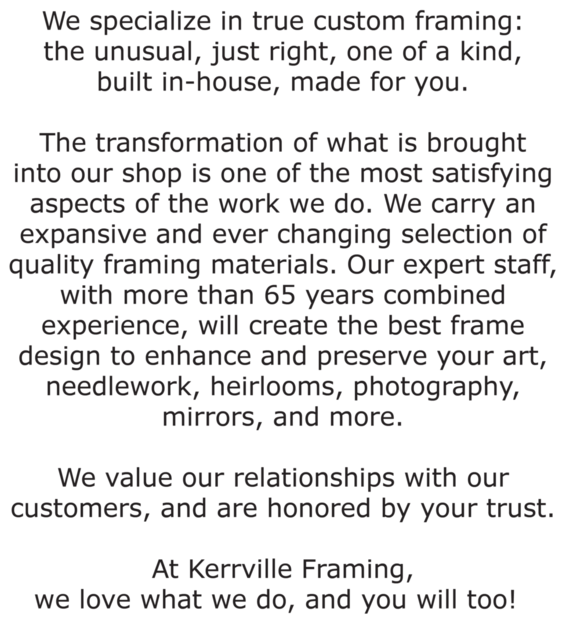 We specialize in true custom framing: the unusual, just right, one of a kind, built in-house, made for you.

The transformation of what is brought into our shop is one of the most satisfying aspects of the work we do. We carry an expansive and ever changing selection of quality framing materials. Our expert staff, with more than 65 years combined experience, will create the best frame design to enhance and preserve your art, needlework, heirlooms, photography, mirrors, and more.

We value our relationships with our customers, and are honored by your trust.

At Kerrville Framing,
we love what we do, and you will too!